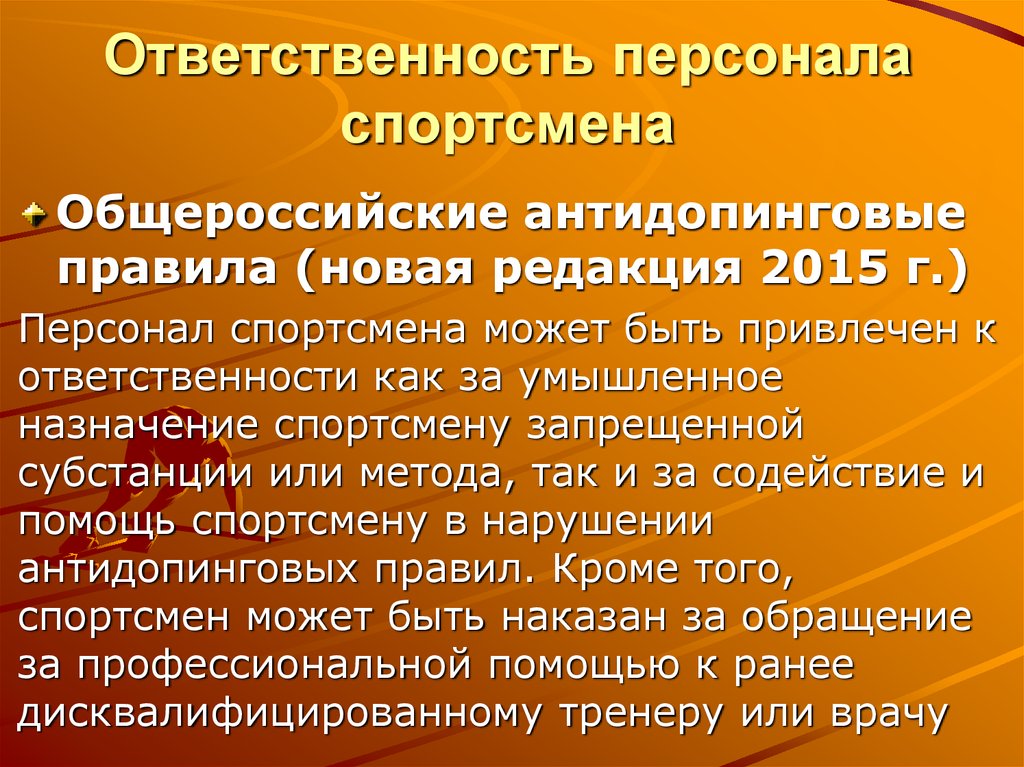 Ответственность персонала спортсмена

Общероссийские антидопинговые правила (новая редакция 2015 г.)

Персонал спортсмена может быть привлечен к ответственности как за умышленное назначение спортсмену запрещенной субстанции или метода, так и за содействие и помощь спортсмену в нарушении антидопинговых правил. Кроме того, спортсмен может быть наказан за обращение за профессиональной помощью к ранее дисквалифицированному тренеру или врачу